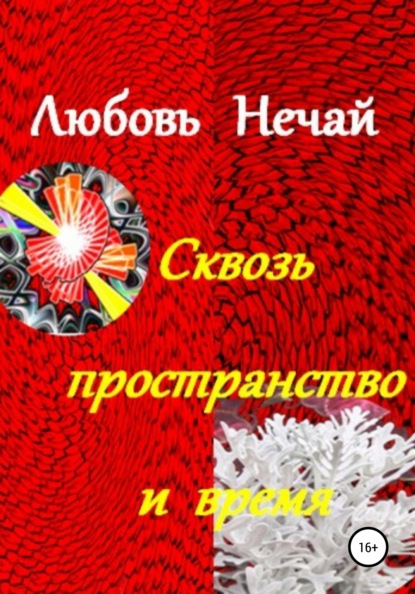 Любовь Нечай

Сквозь пространство и время

16+